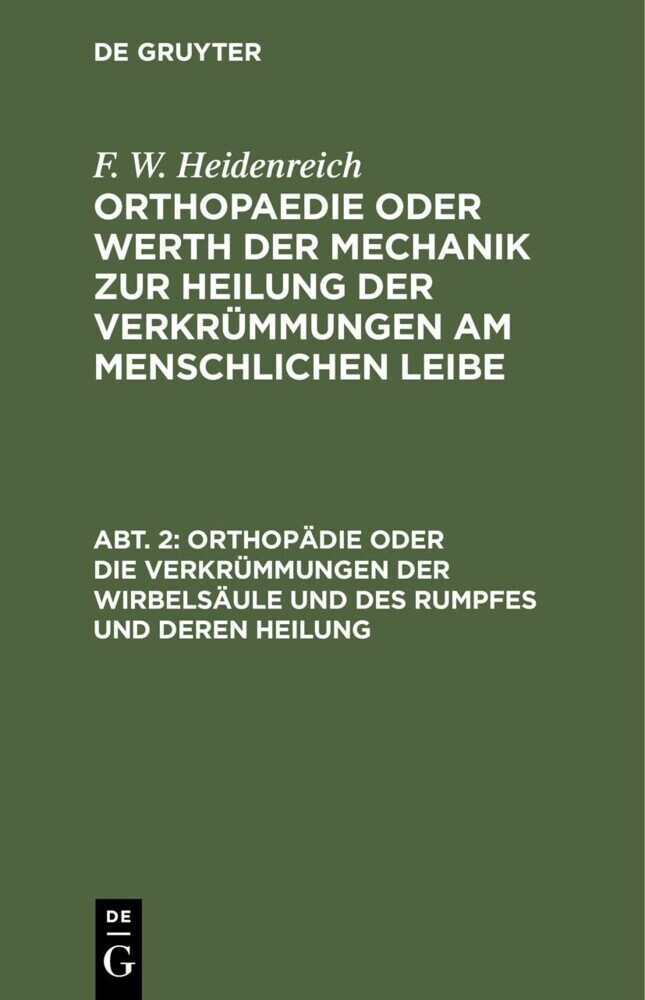 DE GRUYTER

F. W. Heidenreich

ORTHOPAEDIE ODER WERTH DER MECHANIK ZUR HEILUNG DER VERKRÜMMUNGEN AM MENSCHLICHEN LEIBE

ABT. 2: ORTHOPÄDIE ODER DIE VERKRÜMMUNGEN DER WIRBELSÄULE UND DES RUMPFES UND DEREN HEILUNG

DE
G